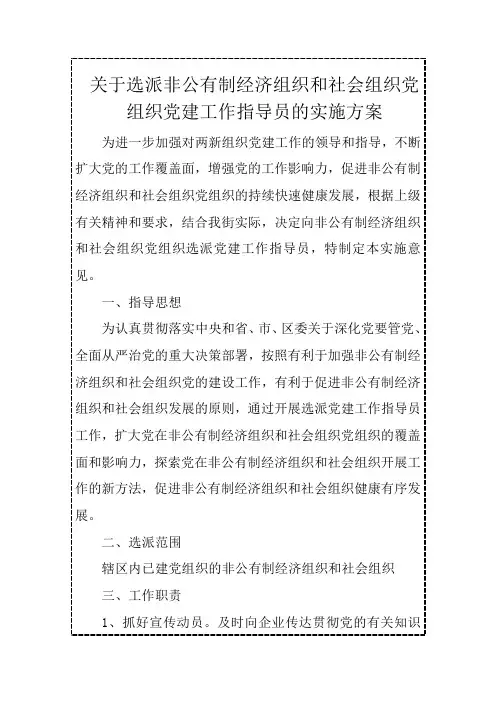 关于选派非公有制经济组织和社会组织党组织党建工作指导员的实施方案

为进一步加强对两新组织党建工作的领导和指导，不断扩大党的工作覆盖面，增强党的工作影响力，促进非公有制经济组织和社会组织党组织的持续快速健康发展，根据上级有关精神和要求，结合我街实际，决定向非公有制经济组织和社会组织党组织选派党建工作指导员，特制定本实施意见。

一、指导思想

为认真贯彻落实中央和省、市、区委关于深化党要管党、全面从严治党的重大决策部署，按照有利于加强非公有制经济组织和社会组织党的建设工作，有利于促进非公有制经济组织和社会组织发展的原则，通过开展选派党建工作指导员工作，扩大党在非公有制经济组织和社会组织党组织的覆盖面和影响力，探索党在非公有制经济组织和社会组织开展工作的新方法，促进非公有制经济组织和社会组织健康有序发展。

二、选派范围

辖区内已建党组织的非公有制经济组织和社会组织

三、工作职责

1、抓好宣传动员。及时向企业传达贯彻党的有关知识